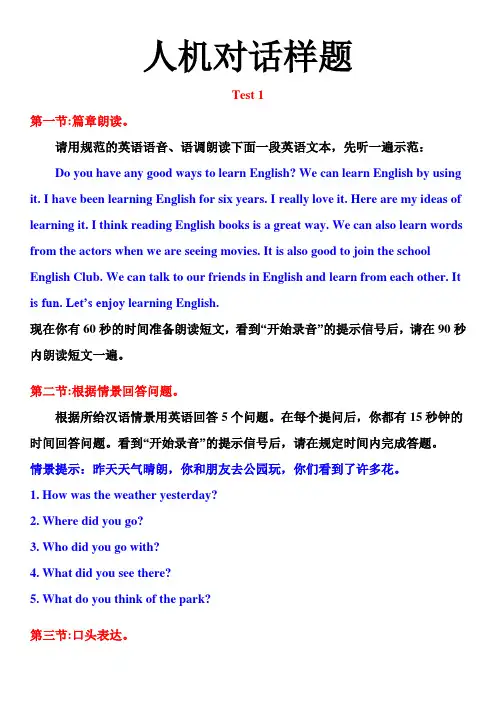 人机对话样题

Test 1

第一节:篇章朗读。

请用规范的英语语音、语调朗读下面一段英语文本，先听一遍示范：

Do you have any good ways to learn English? We can learn English by using it. I have been learning English for six years. I really love it. Here are my ideas of learning it. I think reading English books is a great way. We can also learn words from the actors when we are seeing movies. It is also good to join the school English Club. We can talk to our friends in English and learn from each other. It is fun. Let's enjoy learning English.

现在你有 60 秒的时间准备朗读短文，看到“开始录音”的提示信号后，请在 90 秒内朗读短文一遍。

第二节:根据情景回答问题。

根据所给汉语情景用英语回答 5 个问题。在每个提问后，你都有 15 秒钟的时间回答问题。看到“开始录音”的提示信号后，请在规定时间内完成答题。

情景提示：昨天天气晴朗，你和朋友去公园玩，你们看到了许多花。

1. How was the weather yesterday?

2. Where did you go?

3. Who did you go with?

4. What did you see there?

5. What do you think of the park?

第三节:口头表达。